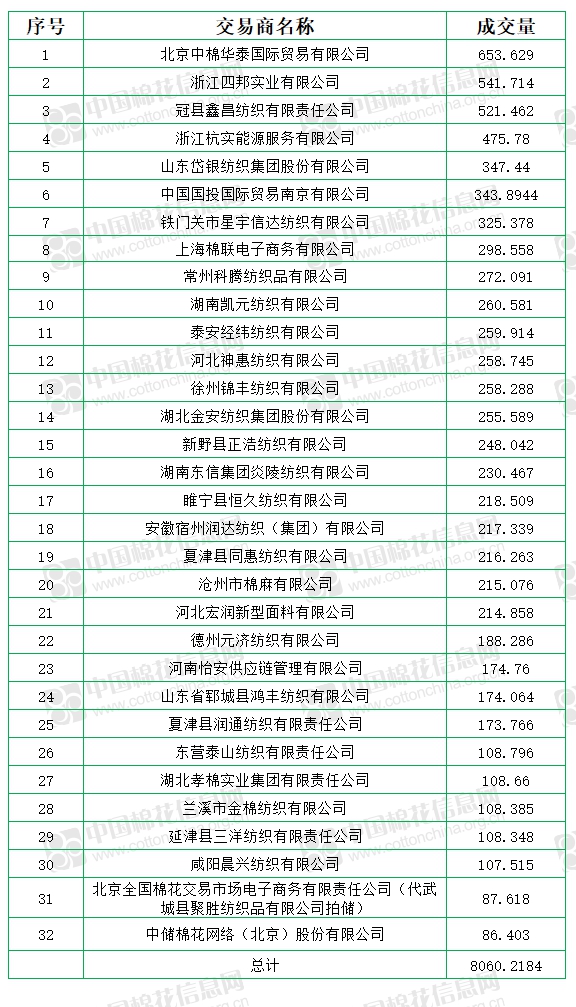 | 序号 | 交易商名称 | 成交量 |
|---|---|---|
| 1 | 北京中棉华泰国际贸易有限公司 | 653.629 |
| 2 | 浙江四邦实业有限公司 | 541.714 |
| 3 | 冠县鑫昌纺织有限责任公司 | 521.462 |
| 4 | 浙江杭实能源服务有限公司 | 475.78 |
| 5 | 山东岱银纺织集团股份有限公司 | 347.44 |
| 6 | 中国国投国际贸易南京有限公司 | 343.8944 |
| 7 | 铁门关市星宇信达纺织有限公司 | 325.378 |
| 8 | 上海棉联电子商务有限公司 | 298.558 |
| 9 | 常州科腾纺织品有限公司 | 272.091 |
| 10 | 湖南凯元纺织有限公司 | 260.581 |
| 11 | 泰安经纬纺织有限公司 | 259.914 |
| 12 | 河北神惠纺织有限公司 | 258.745 |
| 13 | 徐州锦丰纺织有限公司 | 258.288 |
| 14 | 湖北金安纺织集团股份有限公司 | 255.589 |
| 15 | 新野县正浩纺织有限公司 | 248.042 |
| 16 | 湖南东信集团炎陵纺织有限公司 | 230.467 |
| 17 | 睢宁县恒久纺织有限公司 | 218.509 |
| 18 | 安徽宿州润达纺织（集团）有限公司 | 217.339 |
| 19 | 夏津县同惠纺织有限公司 | 216.263 |
| 20 | 沧州市棉麻有限公司 | 215.076 |
| 21 | 河北宏润新型面料有限公司 | 214.858 |
| 22 | 德州元济纺织有限公司 | 188.286 |
| 23 | 河南怡安供应链管理有限公司 | 174.76 |
| 24 | 山东省郓城县鸿丰纺织有限公司 | 174.064 |
| 25 | 夏津县润通纺织有限责任公司 | 173.766 |
| 26 | 东营泰山纺织有限责任公司 | 108.796 |
| 27 | 湖北孝棉实业集团有限责任公司 | 108.66 |
| 28 | 兰溪市金棉纺织有限公司 | 108.385 |
| 29 | 延津县三洋纺织有限责任公司 | 108.348 |
| 30 | 咸阳晨兴纺织有限公司 | 107.515 |
| 31 | 北京全国棉花交易市场电子商务有限责任公司（代武城县聚胜纺织品有限公司拍储） | 87.618 |
| 32 | 中储棉花网络（北京）股份有限公司 | 86.403 |
| | 总计 | 8060.2184 |

中国棉花信息网 www.cottonchina.org